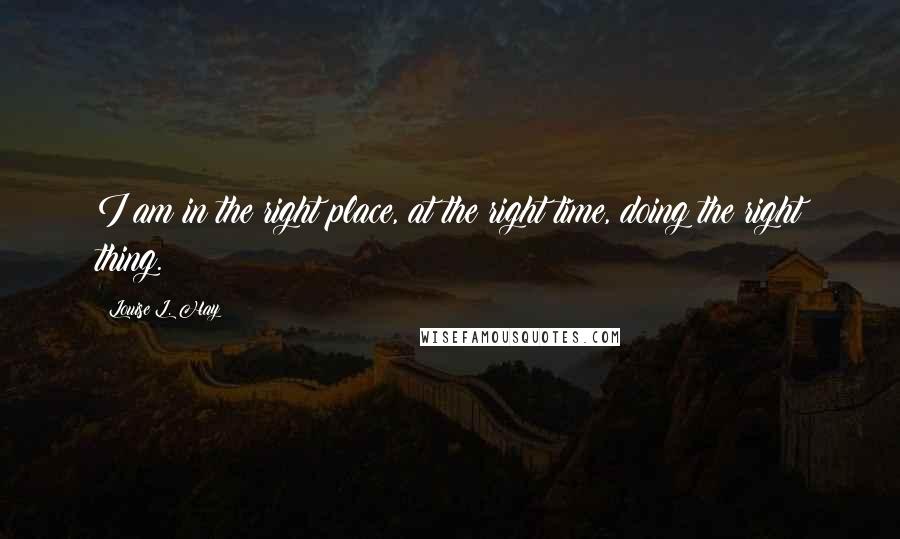 I am in the right place, at the right time, doing the right thing.

Louise L. Hay

WISEFAMOUSQUOTES.COM